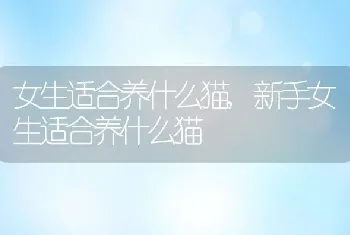 女生适合养什么猫，新手女生适合养什么猫